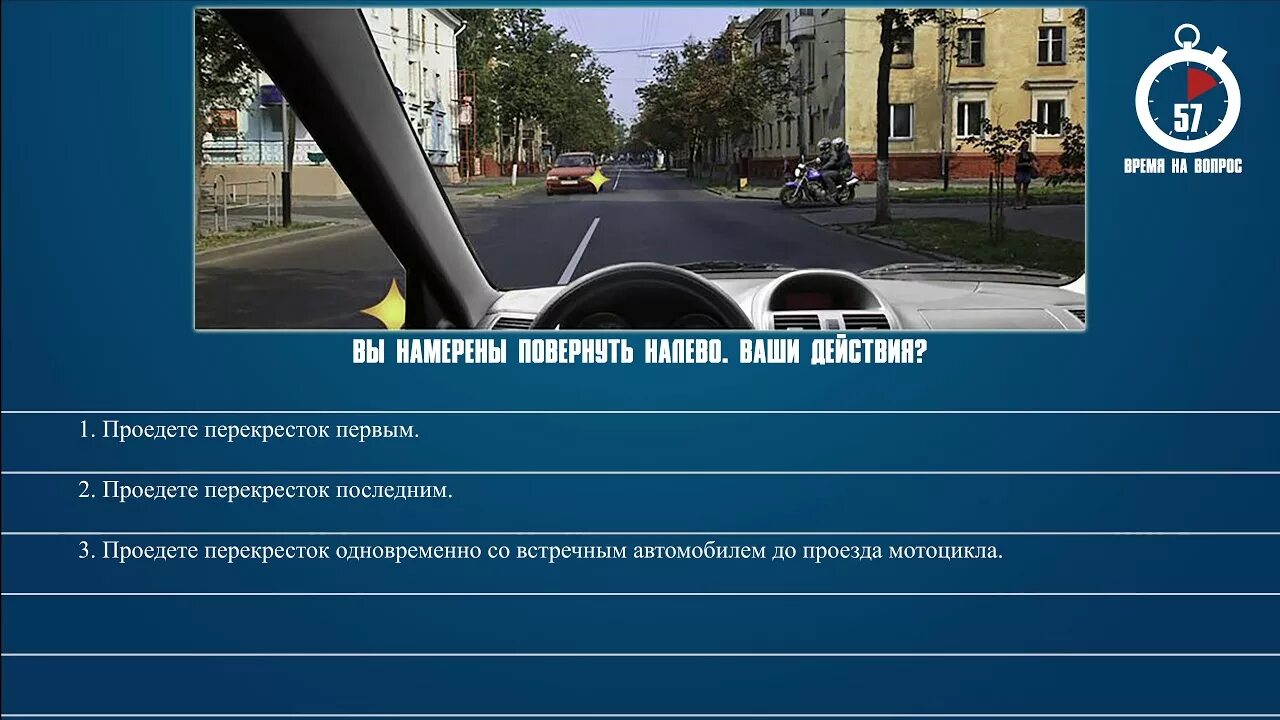 57
ВРЕМЯ НА ВОПРОС

ВЫ НАМЕРЕНЫ ПОВЕРНУТЬ НАЛЕВО. ВАШИ ДЕЙСТВИЯ?

1. Проедете перекресток первым.

2. Проедете перекресток последним.

3. Проедете перекресток одновременно со встречным автомобилем до проезда мотоцикла.